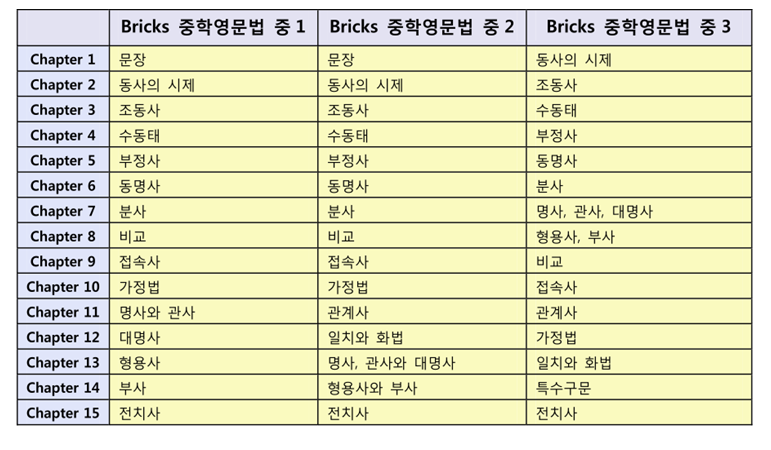 | | Bricks 중학영문법 중 1 | Bricks 중학영문법 중 2 | Bricks 중학영문법 중 3 |
|---|---|---|---|
| Chapter 1 | 문장 | 문장 | 동사의 시제 |
| Chapter 2 | 동사의 시제 | 동사의 시제 | 조동사 |
| Chapter 3 | 조동사 | 조동사 | 수동태 |
| Chapter 4 | 수동태 | 수동태 | 부정사 |
| Chapter 5 | 부정사 | 부정사 | 동명사 |
| Chapter 6 | 동명사 | 동명사 | 분사 |
| Chapter 7 | 분사 | 분사 | 명사, 관사, 대명사 |
| Chapter 8 | 비교 | 비교 | 형용사, 부사 |
| Chapter 9 | 접속사 | 접속사 | 비교 |
| Chapter 10 | 가정법 | 가정법 | 접속사 |
| Chapter 11 | 명사와 관사 | 관계사 | 관계사 |
| Chapter 12 | 대명사 | 일치와 화법 | 가정법 |
| Chapter 13 | 형용사 | 명사, 관사와 대명사 | 일치와 화법 |
| Chapter 14 | 부사 | 형용사와 부사 | 특수구문 |
| Chapter 15 | 전치사 | 전치사 | 전치사 |